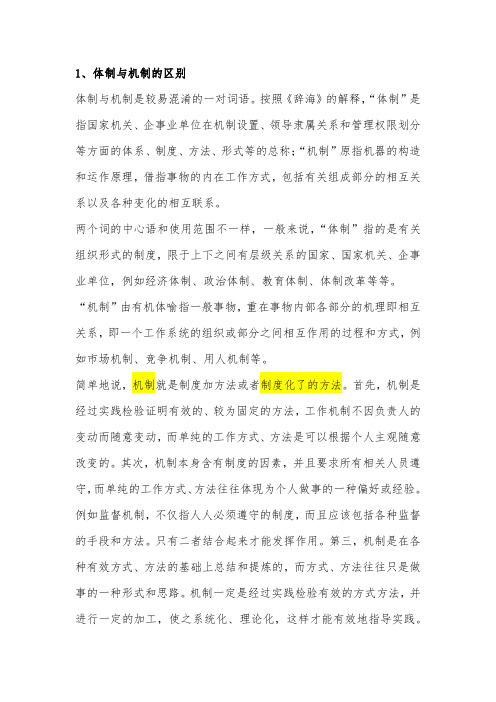 1、体制与机制的区别

体制与机制是较易混淆的一对词语。按照《辞海》的解释,“体制”是指国家机关、企事业单位在机制设置、领导隶属关系和管理权限划分等方面的体系、制度、方法、形式等的总称;“机制”原指机器的构造和运作原理,借指事物的内在工作方式,包括有关组成部分的相互关系以及各种变化的相互联系。

两个词的中心语和使用范围不一样,一般来说,“体制”指的是有关组织形式的制度,限于上下之间有层级关系的国家、国家机关、企事业单位,例如经济体制、政治体制、教育体制、体制改革等等。

“机制”由有机体喻指一般事物,重在事物内部各部分的机理即相互关系,即一个工作系统的组织或部分之间相互作用的过程和方式,例如市场机制、竞争机制、用人机制等。

简单地说,机制就是制度加方法或者制度化了的方法。首先,机制是经过实践检验证明有效的、较为固定的方法,工作机制不因负责人的变动而随意变动,而单纯的工作方式、方法是可以根据个人主观随意改变的。其次,机制本身含有制度的因素,并且要求所有相关人员遵守,而单纯的工作方式、方法往往体现为个人做事的一种偏好或经验。例如监督机制,不仅指人人必须遵守的制度,而且应该包括各种监督的手段和方法。只有二者结合起来才能发挥作用。第三,机制是在各种有效方式、方法的基础上总结和提炼的,而方式、方法往往只是做事的一种形式和思路。机制一定是经过实践检验有效的方式方法,并进行一定的加工,使之系统化、理论化,这样才能有效地指导实践。